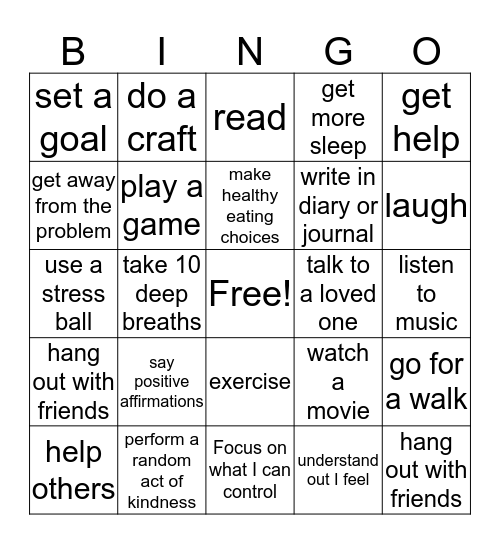 | B | I | N | G | O |
|---|---|---|---|---|
| set a goal | do a craft | read | get more sleep | get help |
| get away from the problem | play a game | make healthy eating choices | write in diary or journal | laugh |
| use a stress ball | take 10 deep breaths | Free! | talk to a loved one | listen to music |
| hang out with friends | say positive affirmations | exercise | watch a movie | go for a walk |
| help others | perform a random act of kindness | Focus on what I can control | understand out I feel | hang out with friends |